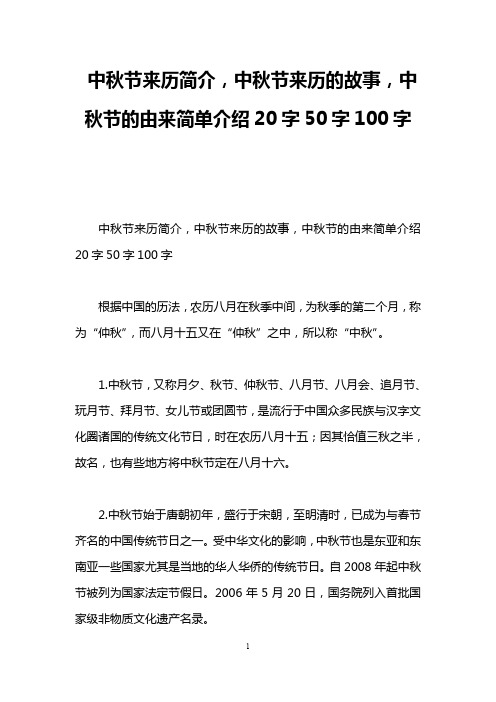 中秋节来历简介，中秋节来历的故事，中秋节的由来简单介绍 20 字 50 字 100 字

中秋节来历简介，中秋节来历的故事，中秋节的由来简单介绍 20 字 50 字 100 字

根据中国的历法，农历八月在秋季中间，为秋季的第二个月，称为“仲秋”，而八月十五又在“仲秋”之中，所以称“中秋”。

1.中秋节，又称月夕、秋节、仲秋节、八月节、八月会、追月节、玩月节、拜月节、女儿节或团圆节，是流行于中国众多民族与汉字文化圈诸国的传统文化节日，时在农历八月十五；因其恰值三秋之半，故名，也有些地方将中秋节定在八月十六。

2.中秋节始于唐朝初年，盛行于宋朝，至明清时，已成为与春节齐名的中国传统节日之一。受中华文化的影响，中秋节也是东亚和东南亚一些国家尤其是当地的华人华侨的传统节日。自 2008 年起中秋节被列为国家法定节假日。2006 年 5 月 20 日，国务院列入首批国家级非物质文化遗产名录。

1